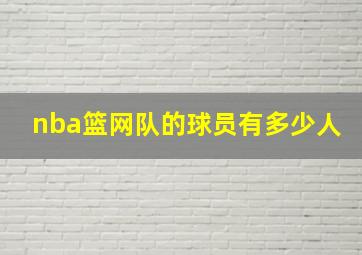 nba篮网队的球员有多少人